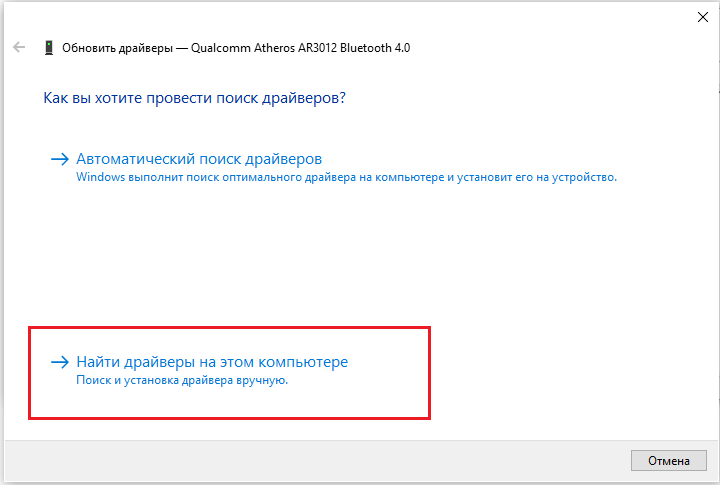 Обновить драйверы — Qualcomm Atheros AR3012 Bluetooth 4.0

Как вы хотите провести поиск драйверов?

→ Автоматический поиск драйверов
Windows выполнит поиск оптимального драйвера на компьютере и установит его на устройство.

→ Найти драйверы на этом компьютере
Поиск и установка драйвера вручную.

Отмена